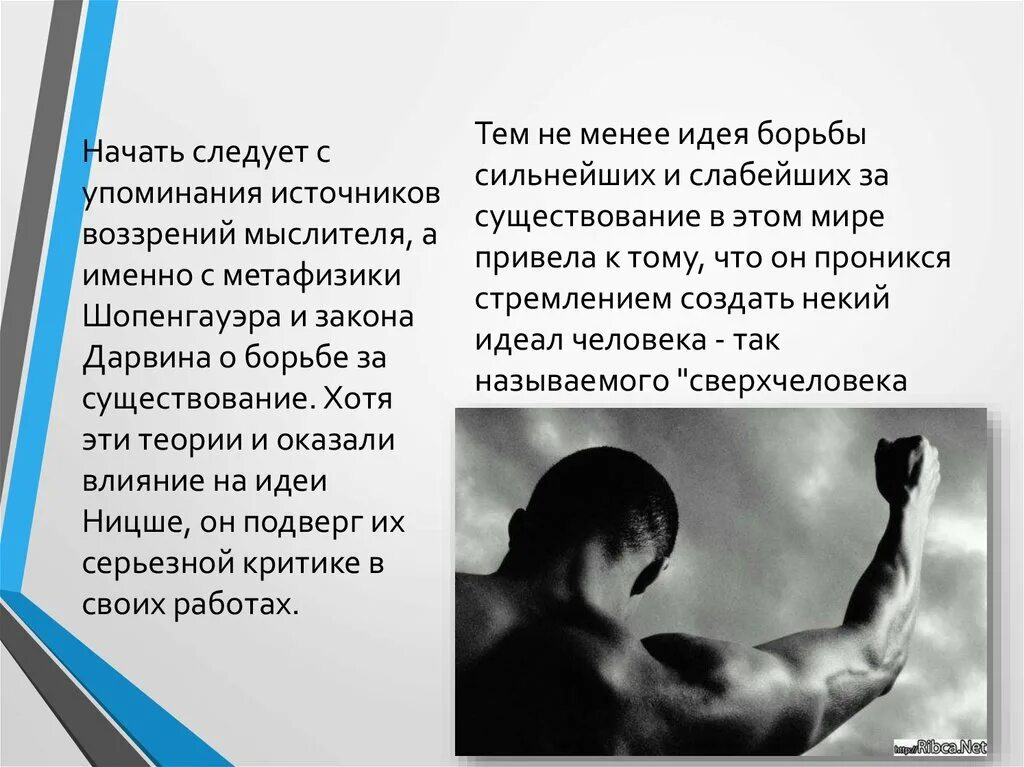 Начать следует с упоминания источников воззрений мыслителя, а именно с метафизики Шопенгауэра и закона Дарвина о борьбе за существование. Хотя эти теории и оказали влияние на идеи Ницше, он подверг их серьезной критике в своих работах.

Тем не менее идея борьбы сильнейших и слабейших за существование в этом мире привела к тому, что он проникся стремлением создать некий идеал человека - так называемого "сверхчеловека

http://Ribca.Net